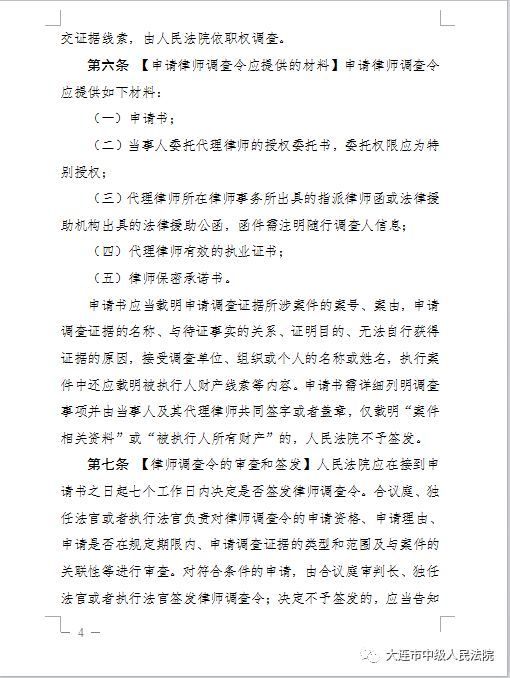 交证据线索，由人民法院依职权调查。

第六条 【申请律师调查令应提供的材料】申请律师调查令应提供如下材料：

（一）申请书；

（二）当事人委托代理律师的授权委托书，委托权限应为特别授权；

（三）代理律师所在律师事务所出具的指派律师函或法律援助机构出具的法律援助公函，函件需注明随行调查人信息；

（四）代理律师有效的执业证书；

（五）律师保密承诺书。

申请书应当载明申请调查证据所涉案件的案号、案由，申请调查证据的名称、与待证事实的关系、证明目的、无法自行获得证据的原因，接受调查单位、组织或个人的名称或姓名，执行案件中还应载明被执行人财产线索等内容。申请书需详细列明调查事项并由当事人及其代理律师共同签字或者盖章，仅载明“案件相关资料”或“被执行人所有财产”的，人民法院不予签发。

第七条 【律师调查令的审查和签发】人民法院应在接到申请书之日起七个工作日内决定是否签发律师调查令。合议庭、独任法官或者执行法官负责对律师调查令的申请资格、申请理由、申请是否在规定期限内、申请调查证据的类型和范围及与案件的关联性等进行审查。对符合条件的申请，由合议庭审判长、独任法官或者执行法官签发律师调查令；决定不予签发的，应当告知

— 4 —

大连市中级人民法院